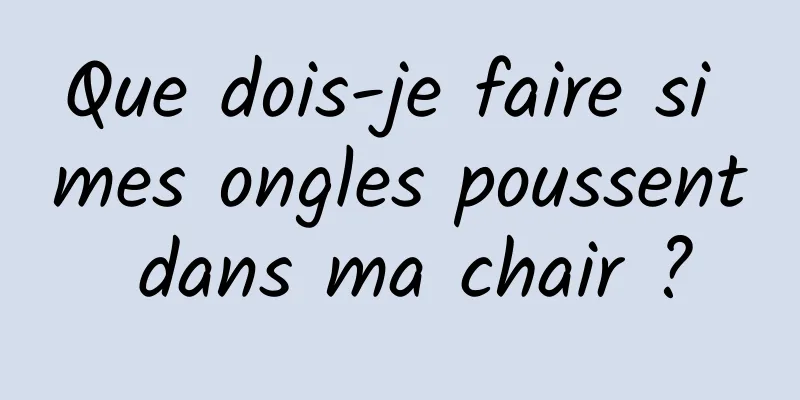 Que dois-je faire si mes ongles poussent dans ma chair ?